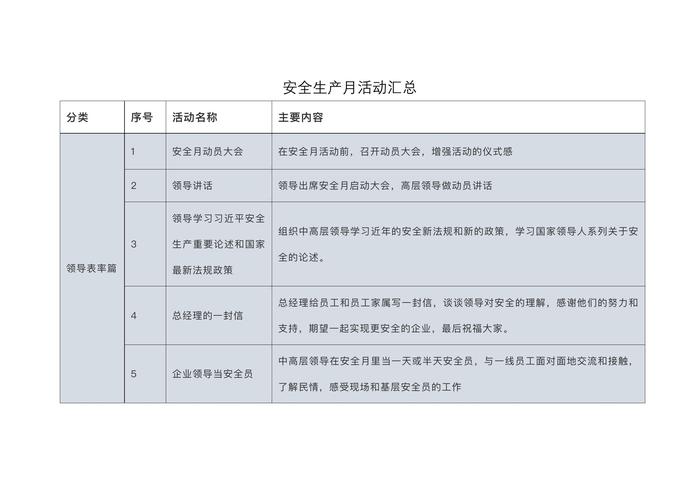 安全生产月活动汇总

| 分类 | 序号 | 活动名称 | 主要内容 |
|---|---|---|---|
| 领导表率篇 | 1 | 安全月动员大会 | 在安全月活动前，召开动员大会，增强活动的仪式感 |
| | 2 | 领导讲话 | 领导出席安全月启动大会，高层领导做动员讲话 |
| | 3 | 领导学习习近平安全生产重要论述和国家最新法规政策 | 组织中高层领导学习近年的安全新法规和新的政策，学习国家领导人系列关于安全的论述。 |
| | 4 | 总经理的一封信 | 总经理给员工和员工家属写一封信，谈谈领导对安全的理解，感谢他们的努力和支持，期望一起实现更安全的企业，最后祝福大家。 |
| | 5 | 企业领导当安全员 | 中高层领导在安全月里当一天或半天安全员，与一线员工面对面地交流和接触，了解民情，感受现场和基层安全员的工作 |